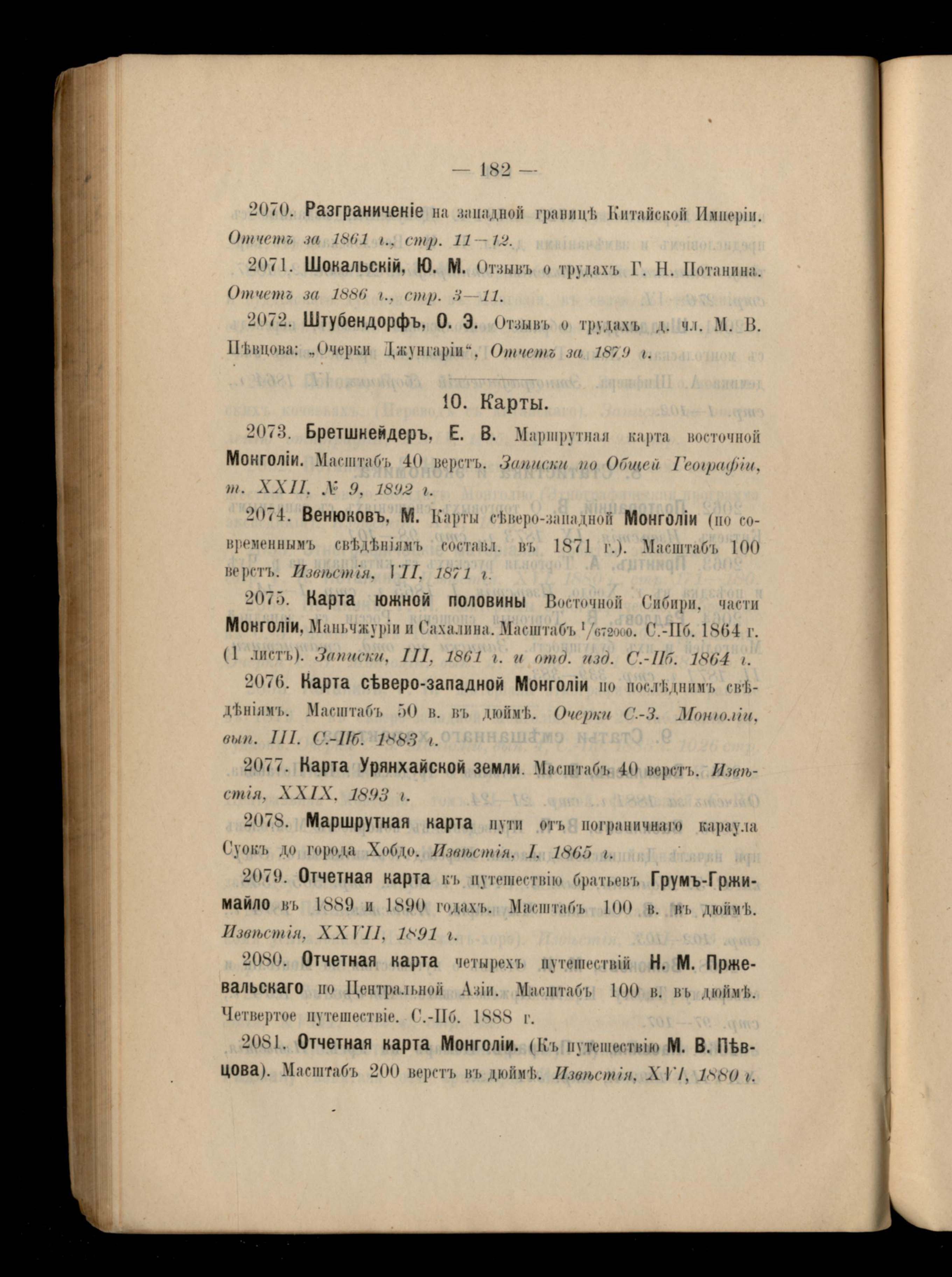 — 182 —

2070. Разграниченіе на западной границѣ Китайской Имперіи. Отчетъ за 1861 г., стр. 11—12.

2071. Шокальскій, Ю. М. Отзывъ о трудахъ Г. Н. Потанина. Отчетъ за 1886 г., стр. 3—11.

2072. Штубендорфъ, О. Э. Отзывъ о трудахъ д. чл. М. В. Пѣвцова: „Очерки Джунгаріи“, Отчетъ за 1879 г.

10. Карты.

2073. Бретшнейдеръ, Е. В. Маршрутная карта восточной Монголіи. Масштабъ 40 верстъ. Записки по Общей Географіи, т. XXII, № 9, 1892 г.

2074. Венюковъ, М. Карты сѣверо-западной Монголіи (по современнымъ свѣдѣніямъ составл. въ 1871 г.). Масштабъ 100 верстъ. Извѣстія, VII, 1871 г.

2075. Карта южной половины Восточной Сибири, части Монголіи, Маньчжуріи и Сахалина. Масштабъ $^1/_{672000}$. С.-Пб. 1864 г. (1 листъ). Записки, III, 1861 г. и отд. изд. С.-Пб. 1864 г.

2076. Карта сѣверо-западной Монголіи по послѣднимъ свѣдѣніямъ. Масштабъ 50 в. въ дюймѣ. Очерки С.-З. Монголіи, вып. III. С.-Пб. 1883 г.

2077. Карта Урянхайской земли. Масштабъ 40 верстъ. Извѣстія, XXIX, 1893 г.

2078. Маршрутная карта пути отъ пограничнаго караула Суокъ до города Хобдо. Извѣстія, I, 1865 г.

2079. Отчетная карта къ путешествію братьевъ Грумъ-Гржимайло въ 1889 и 1890 годахъ. Масштабъ 100 в. въ дюймѣ. Извѣстія, XXVII, 1891 г.

2080. Отчетная карта четырехъ путешествій Н. М. Пржевальскаго по Центральной Азіи. Масштабъ 100 в. въ дюймѣ. Четвертое путешествіе. С.-Пб. 1888 г.

2081. Отчетная карта Монголіи. (Къ путешествію М. В. Пѣвцова). Масштабъ 200 верстъ въ дюймѣ. Извѣстія, XVI, 1880 г.